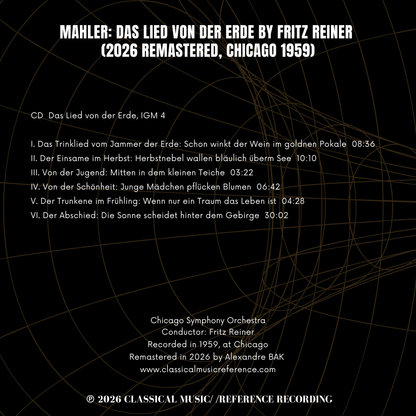 MAHLER: DAS LIED VON DER ERDE BY FRITZ REINER
(2026 REMASTERED, CHICAGO 1959)

CD Das Lied von der Erde, IGM 4

I. Das Trinklied vom Jammer der Erde: Schon winkt der Wein im goldnen Pokale 08:36
II. Der Einsame im Herbst: Herbstnebel wallen bläulich überm See 10:10
III. Von der Jugend: Mitten in dem kleinen Teiche 03:22
IV. Von der Schönheit: Junge Mädchen pflücken Blumen 06:42
V. Der Trunkene im Frühling: Wenn nur ein Traum das Leben ist 04:28
VI. Der Abschied: Die Sonne scheidet hinter dem Gebirge 30:02

Chicago Symphony Orchestra
Conductor: Fritz Reiner
Recorded in 1959, at Chicago
Remastered in 2026 by Alexandre BAK
www.classicalmusicreference.com

℗ 2026 CLASSICAL MUSIC/ /REFERENCE RECORDING